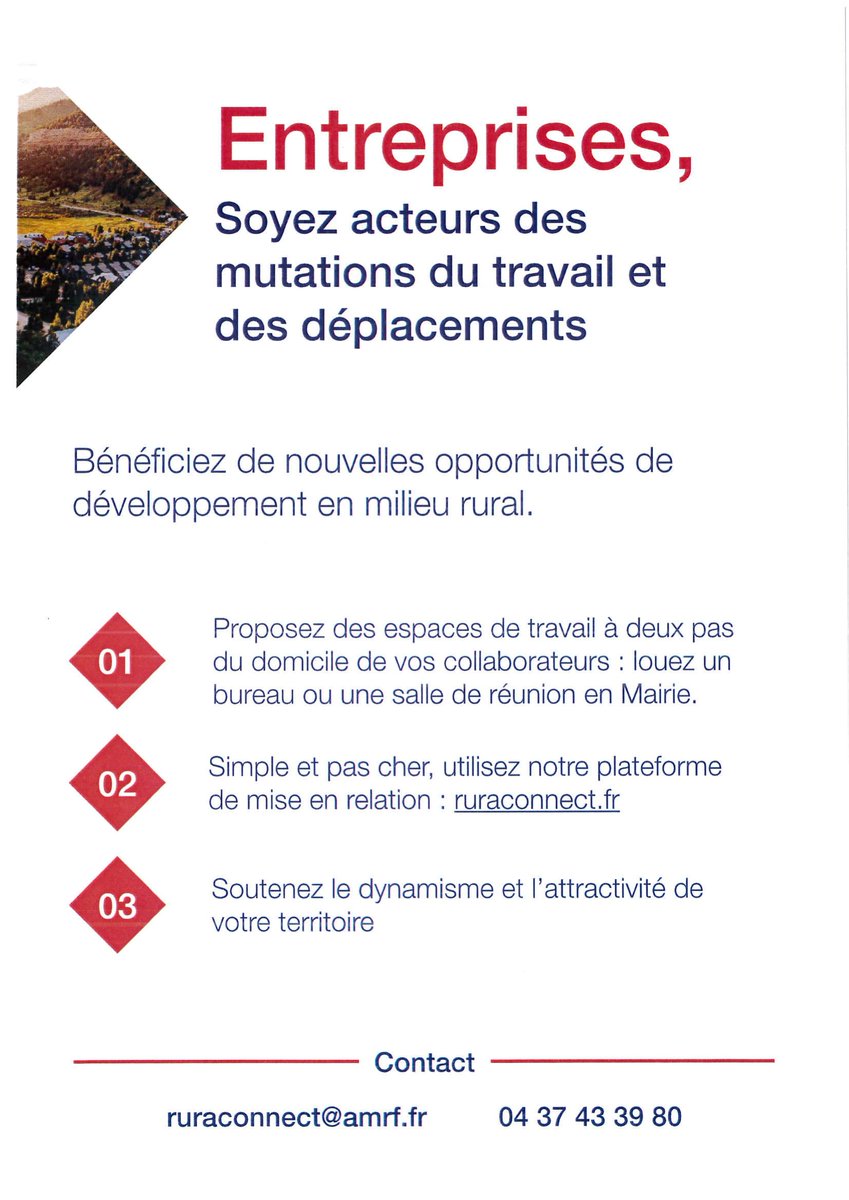 Entreprises,

Soyez acteurs des mutations du travail et des déplacements

Bénéficiez de nouvelles opportunités de développement en milieu rural.

01

Proposez des espaces de travail à deux pas du domicile de vos collaborateurs : louez un bureau ou une salle de réunion en Mairie.

02

Simple et pas cher, utilisez notre plateforme de mise en relation : ruraconnect.fr

03

Soutenez le dynamisme et l'attractivité de votre territoire

Contact

ruraconnect@amrf.fr 04 37 43 39 80